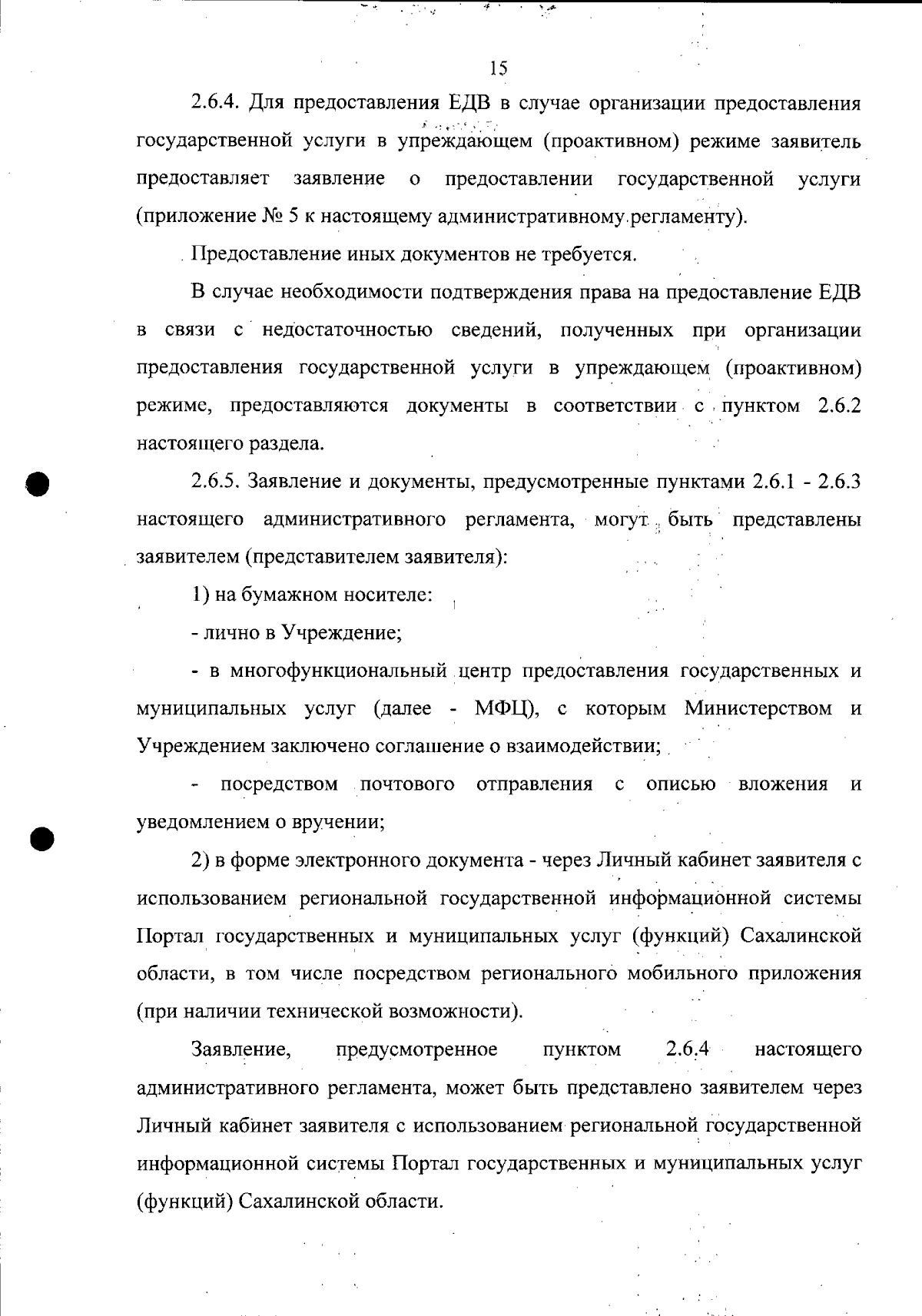 15

2.6.4. Для предоставления ЕДВ в случае организации предоставления государственной услуги в упреждающем (проактивном) режиме заявитель предоставляет заявление о предоставлении государственной услуги (приложение № 5 к настоящему административному регламенту).

Предоставление иных документов не требуется.

В случае необходимости подтверждения права на предоставление ЕДВ в связи с недостаточностью сведений, полученных при организации предоставления государственной услуги в упреждающем (проактивном) режиме, предоставляются документы в соответствии с пунктом 2.6.2 настоящего раздела.

2.6.5. Заявление и документы, предусмотренные пунктами 2.6.1 - 2.6.3 настоящего административного регламента, могут быть представлены заявителем (представителем заявителя):

1) на бумажном носителе:

- лично в Учреждение;

- в многофункциональный центр предоставления государственных и муниципальных услуг (далее - МФЦ), с которым Министерством и Учреждением заключено соглашение о взаимодействии;

- посредством почтового отправления с описью вложения и уведомлением о вручении;

2) в форме электронного документа - через Личный кабинет заявителя с использованием региональной государственной информационной системы Портал государственных и муниципальных услуг (функций) Сахалинской области, в том числе посредством регионального мобильного приложения (при наличии технической возможности).

Заявление, предусмотренное пунктом 2.6.4 настоящего административного регламента, может быть представлено заявителем через Личный кабинет заявителя с использованием региональной государственной информационной системы Портал государственных и муниципальных услуг (функций) Сахалинской области.